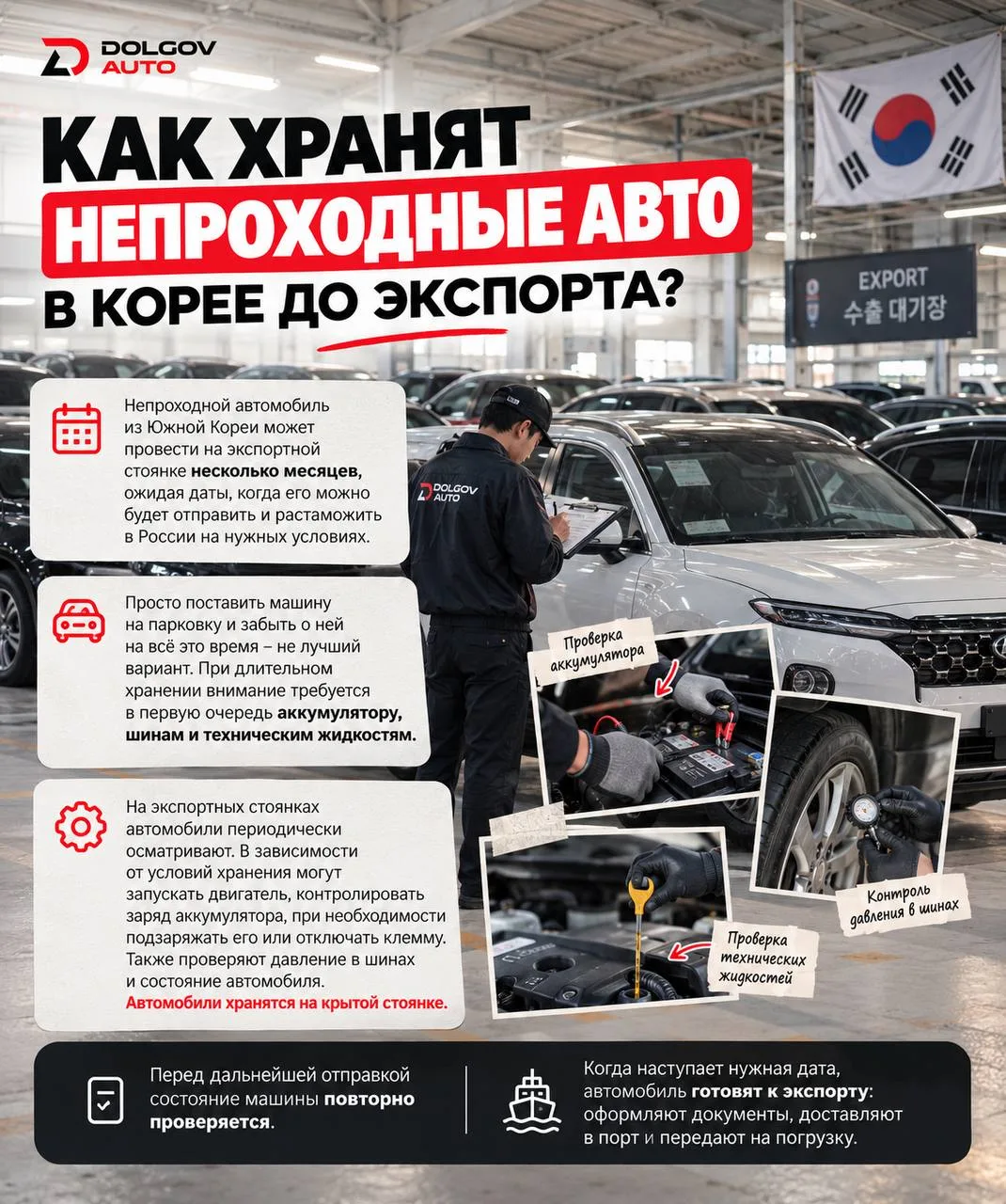 DOLGOV AUTO

КАК ХРАНЯТ НЕПРОХОДНЫЕ АВТО В КОРЕЕ ДО ЭКСПОРТА?

EXPORT
수출 대기장

Непроходной автомобиль из Южной Кореи может провести на экспортной стоянке несколько месяцев, ожидая даты, когда его можно будет отправить и растаможить в России на нужных условиях.

Просто поставить машину на парковку и забыть о ней на всё это время – не лучший вариант. При длительном хранении внимание требуется в первую очередь аккумулятору, шинам и техническим жидкостям.

На экспортных стоянках автомобили периодически осматривают. В зависимости от условий хранения могут запускать двигатель, контролировать заряд аккумулятора, при необходимости подзаряжать его или отключать клемму. Также проверяют давление в шинах и состояние автомобиля.
Автомобили хранятся на крытой стоянке.

DOLGOV AUTO

Проверка аккумулятора

Контроль давления в шинах

Проверка технических жидкостей

Перед дальнейшей отправкой состояние машины повторно проверяется.

Когда наступает нужная дата, автомобиль готовят к экспорту: оформляют документы, доставляют в порт и передают на погрузку.